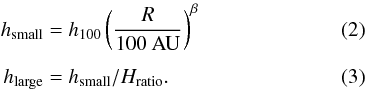 $h_{\text{small}} = h_{100} \left( \frac{R}{100 \text{ AU}} \right)^{\beta}$ (2)

$h_{\text{large}} = h_{\text{small}} / H_{\text{ratio}}.$ (3)